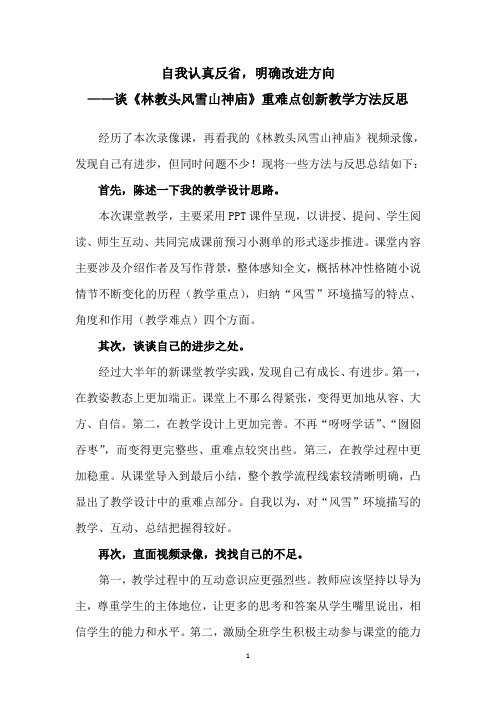 自我认真反省，明确改进方向
——谈《林教头风雪山神庙》重难点创新教学方法反思

经历了本次录像课，再看我的《林教头风雪山神庙》视频录像，发现自己有进步，但同时问题不少！现将一些方法与反思总结如下：

首先，陈述一下我的教学设计思路。

本次课堂教学，主要采用PPT课件呈现，以讲授、提问、学生阅读、师生互动、共同完成课前预习小测单的形式逐步推进。课堂内容主要涉及介绍作者及写作背景，整体感知全文，概括林冲性格随小说情节不断变化的历程（教学重点），归纳“风雪”环境描写的特点、角度和作用（教学难点）四个方面。

其次，谈谈自己的进步之处。

经过大半年的新课堂教学实践，发现自己有成长、有进步。第一，在教姿教态上更加端正。课堂上不那么得紧张，变得更加地从容、大方、自信。第二，在教学设计上更加完善。不再“呀呀学话”、“囫囵吞枣”，而变得更完整些、重难点较突出些。第三，在教学过程中更加稳重。从课堂导入到最后小结，整个教学流程线索较清晰明确，凸显出了教学设计中的重难点部分。自我以为，对“风雪”环境描写的教学、互动、总结把握得较好。

再次，直面视频录像，找找自己的不足。

第一，教学过程中的互动意识应更强烈些。教师应该坚持以导为主，尊重学生的主体地位，让更多的思考和答案从学生嘴里说出，相信学生的能力和水平。第二，激励全班学生积极主动参与课堂的能力

1